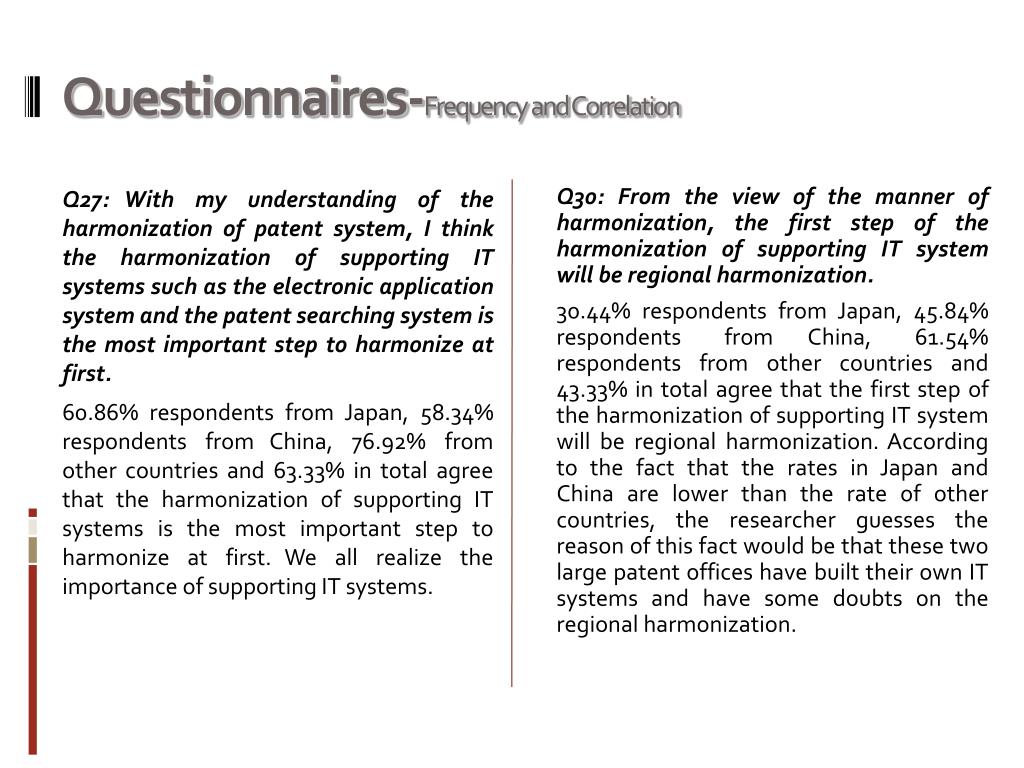 Questionnaires-Frequency and Correlation

Q27: With my understanding of the harmonization of patent system, I think the harmonization of supporting IT systems such as the electronic application system and the patent searching system is the most important step to harmonize at first.

60.86% respondents from Japan, 58.34% respondents from China, 76.92% from other countries and 63.33% in total agree that the harmonization of supporting IT systems is the most important step to harmonize at first. We all realize the importance of supporting IT systems.

Q30: From the view of the manner of harmonization, the first step of the harmonization of supporting IT system will be regional harmonization.

30.44% respondents from Japan, 45.84% respondents from China, 61.54% respondents from other countries and 43.33% in total agree that the first step of the harmonization of supporting IT system will be regional harmonization. According to the fact that the rates in Japan and China are lower than the rate of other countries, the researcher guesses the reason of this fact would be that these two large patent offices have built their own IT systems and have some doubts on the regional harmonization.